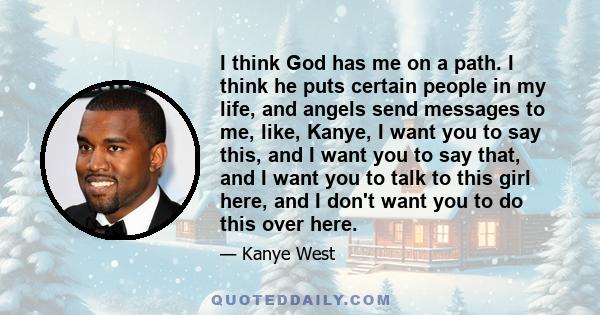 I think God has me on a path. I think he puts certain people in my life, and angels send messages to me, like, Kanye, I want you to say this, and I want you to say that, and I want you to talk to this girl here, and I don't want you to do this over here.

— Kanye West

QUOTEDDAILY.COM